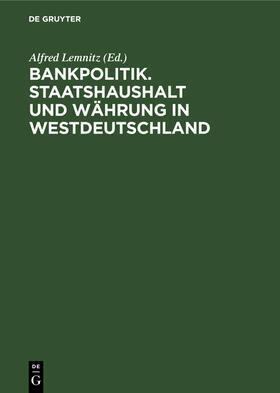 DE GRUYTER

Alfred Lemnitz (Ed.)

BANKPOLITIK. STAATSHAUSHALT UND WÄHRUNG IN WESTDEUTSCHLAND

DE
G